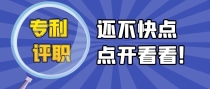 专利
评职

还不快点
点开看看!